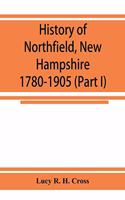 History of Northfield, New Hampshire 1780-1905 (Part I)

Lucy R. H. Cross